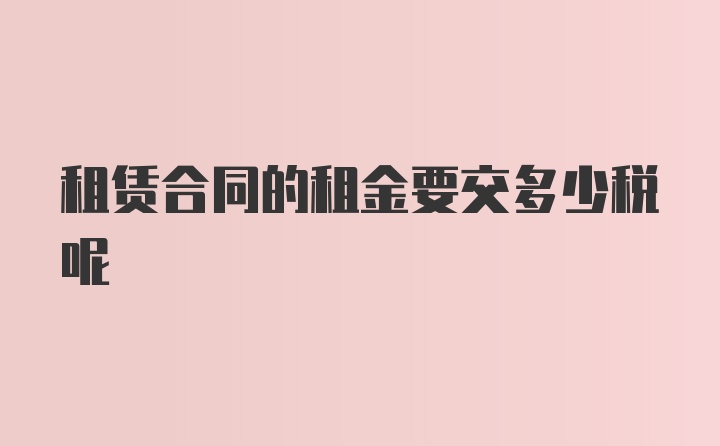 租赁合同的租金要交多少税呢